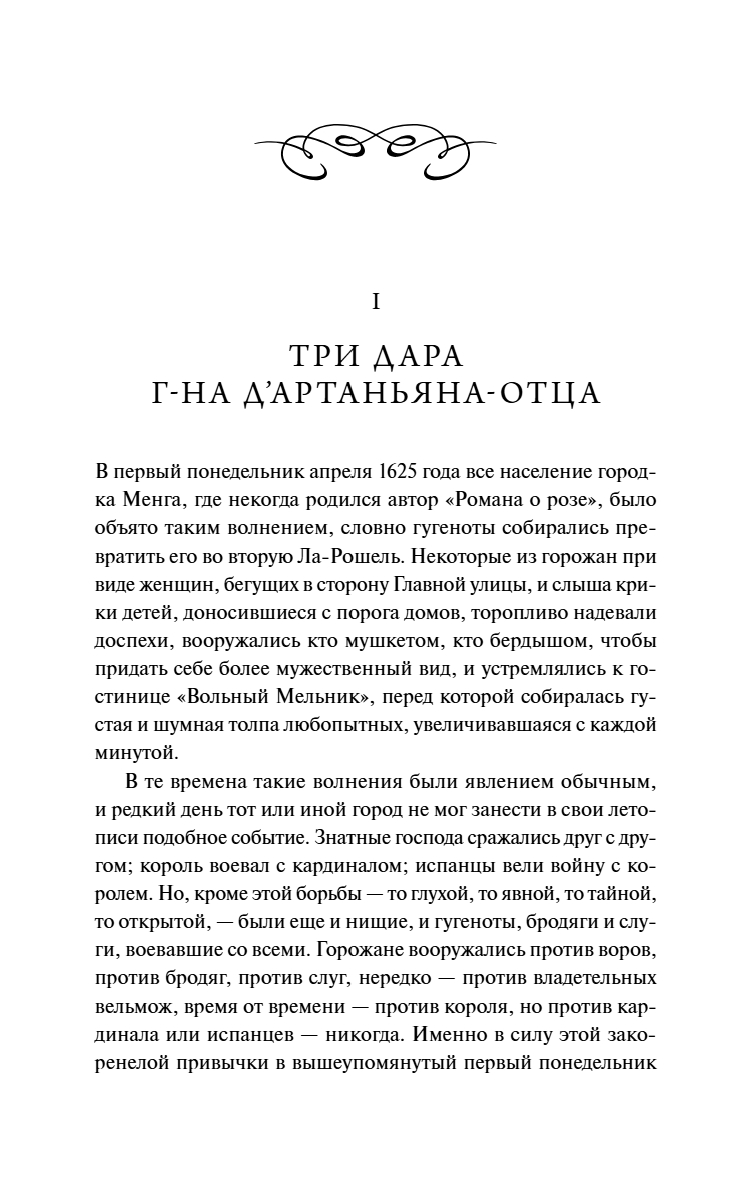 I

ТРИ ДАРА Г-НА Д'АРТАНЬЯНА-ОТЦА

В первый понедельник апреля 1625 года все население городка Менга, где некогда родился автор «Романа о розе», было объято таким волнением, словно гугеноты собирались превратить его во вторую Ла-Рошель. Некоторые из горожан при виде женщин, бегущих в сторону Главной улицы, и слыша крики детей, доносившиеся с порога домов, торопливо надевали доспехи, вооружались кто мушкетом, кто бердышом, чтобы придать себе более мужественный вид, и устремлялись к гостинице «Вольный Мельник», перед которой собиралась густая и шумная толпа любопытных, увеличивавшаяся с каждой минутой.

В те времена такие волнения были явлением обычным, и редкий день тот или иной город не мог занести в свои летописи подобное событие. Знатные господа сражались друг с другом; король воевал с кардиналом; испанцы вели войну с королем. Но, кроме этой борьбы — то глухой, то явной, то тайной, то открытой, — были еще и нищие, и гугеноты, бродяги и слуги, воевавшие со всеми. Горожане вооружались против воров, против бродяг, против слуг, нередко — против владетельных вельмож, время от времени — против короля, но против кардинала или испанцев — никогда. Именно в силу этой закоренелой привычки в вышеупомянутый первый понедельник